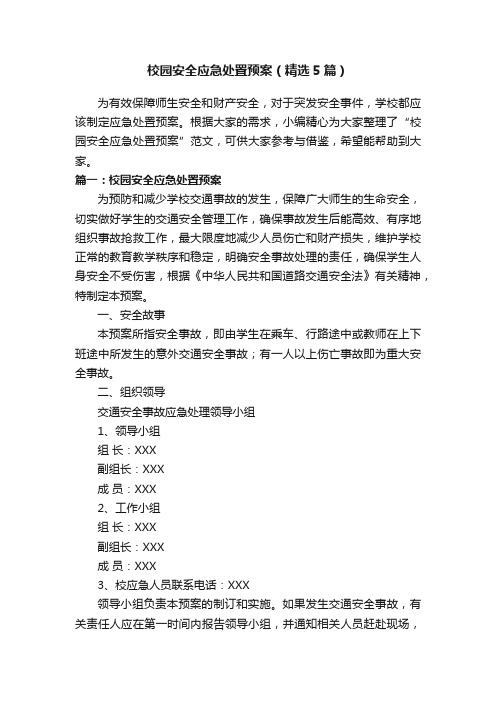 校园安全应急处置预案（精选5篇）

为有效保障师生安全和财产安全，对于突发安全事件，学校都应该制定应急处置预案。根据大家的需求，小编精心为大家整理了“校园安全应急处置预案”范文，可供大家参考与借鉴，希望能帮助到大家。

篇一：校园安全应急处置预案

为预防和减少学校交通事故的发生，保障广大师生的生命安全，切实做好学生的交通安全管理工作，确保事故发生后能高效、有序地组织事故抢救工作，最大限度地减少人员伤亡和财产损失，维护学校正常的教育教学秩序和稳定，明确安全事故处理的责任，确保学生人身安全不受伤害，根据《中华人民共和国道路交通安全法》有关精神，特制定本预案。

一、安全故事

本预案所指安全事故，即由学生在乘车、行路途中或教师在上下班途中所发生的意外交通安全事故；有一人以上伤亡事故即为重大安全事故。

二、组织领导

交通安全事故应急处理领导小组

1、领导小组

组 长：XXX

副组长：XXX

成 员：XXX

2、工作小组

组 长：XXX

副组长：XXX

成 员：XXX

3、校应急人员联系电话：XXX

领导小组负责本预案的制订和实施。如果发生交通安全事故，有关责任人应在第一时间内报告领导小组，并通知相关人员赶赴现场，